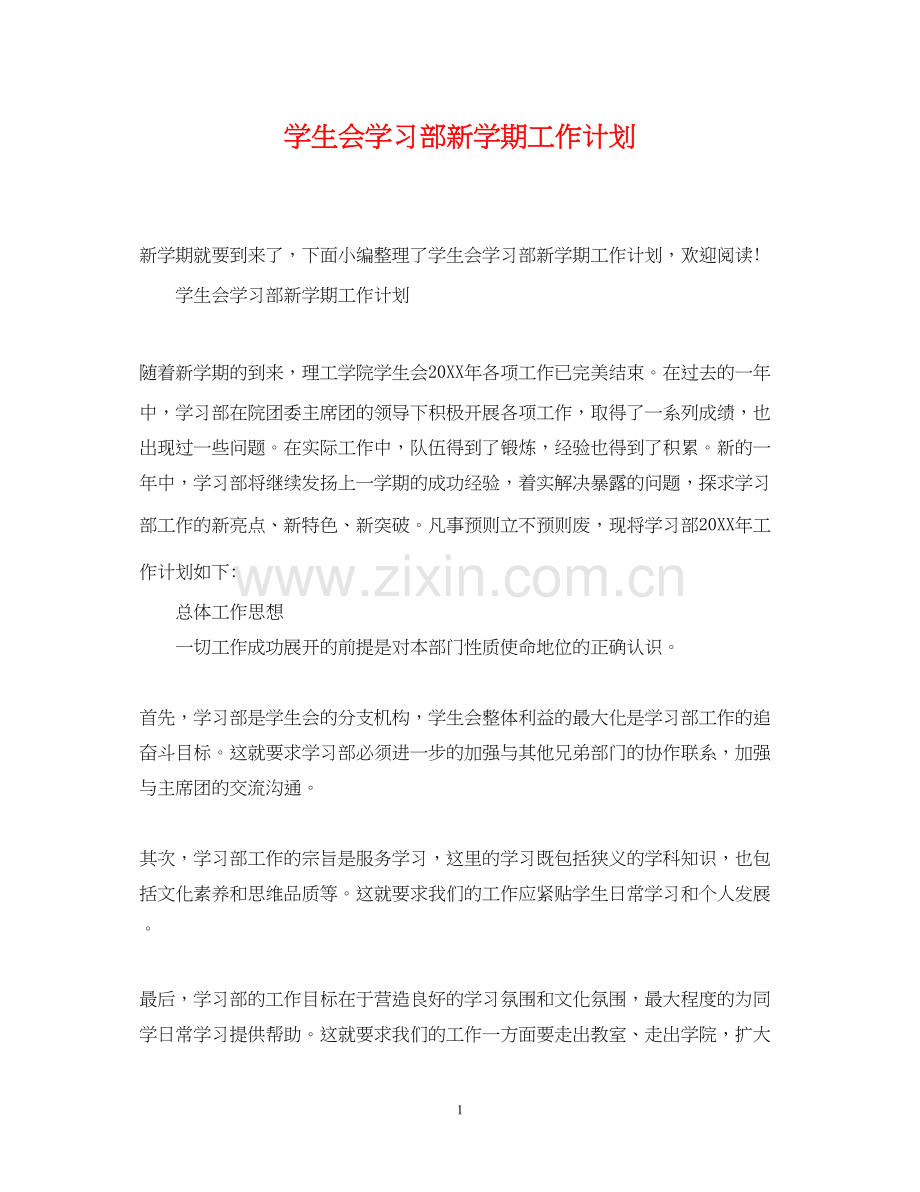 学生会学习部新学期工作计划

新学期就要到来了，下面小编整理了学生会学习部新学期工作计划，欢迎阅读!

学生会学习部新学期工作计划

随着新学期的到来，理工学院学生会20XX年各项工作已完美结束。在过去的一年中，学习部在院团委主席团的领导下积极开展各项工作，取得了一系列成绩，也出现过一些问题。在实际工作中，队伍得到了锻炼，经验也得到了积累。新的一年中，学习部将继续发扬上一学期的成功经验，着实解决暴露的问题，探求学习部工作的新亮点、新特色、新突破。凡事预则立不预则废，现将学习部20XX年工作计划如下:

www.zixin.com.cn

总体工作思想

一切工作成功展开的前提是对本部门性质使命地位的正确认识。

首先，学习部是学生会的分支机构，学生会整体利益的最大化是学习部工作的追奋斗目标。这就要求学习部必须进一步的加强与其他兄弟部门的协作联系，加强与主席团的交流沟通。

其次，学习部工作的宗旨是服务学习，这里的学习既包括狭义的学科知识，也包括文化素养和思维品质等。这就要求我们的工作应紧贴学生日常学习和个人发展。

最后，学习部的工作目标在于营造良好的学习氛围和文化氛围，最大程度的为同学日常学习提供帮助。这就要求我们的工作一方面要走出教室、走出学院，扩大

1